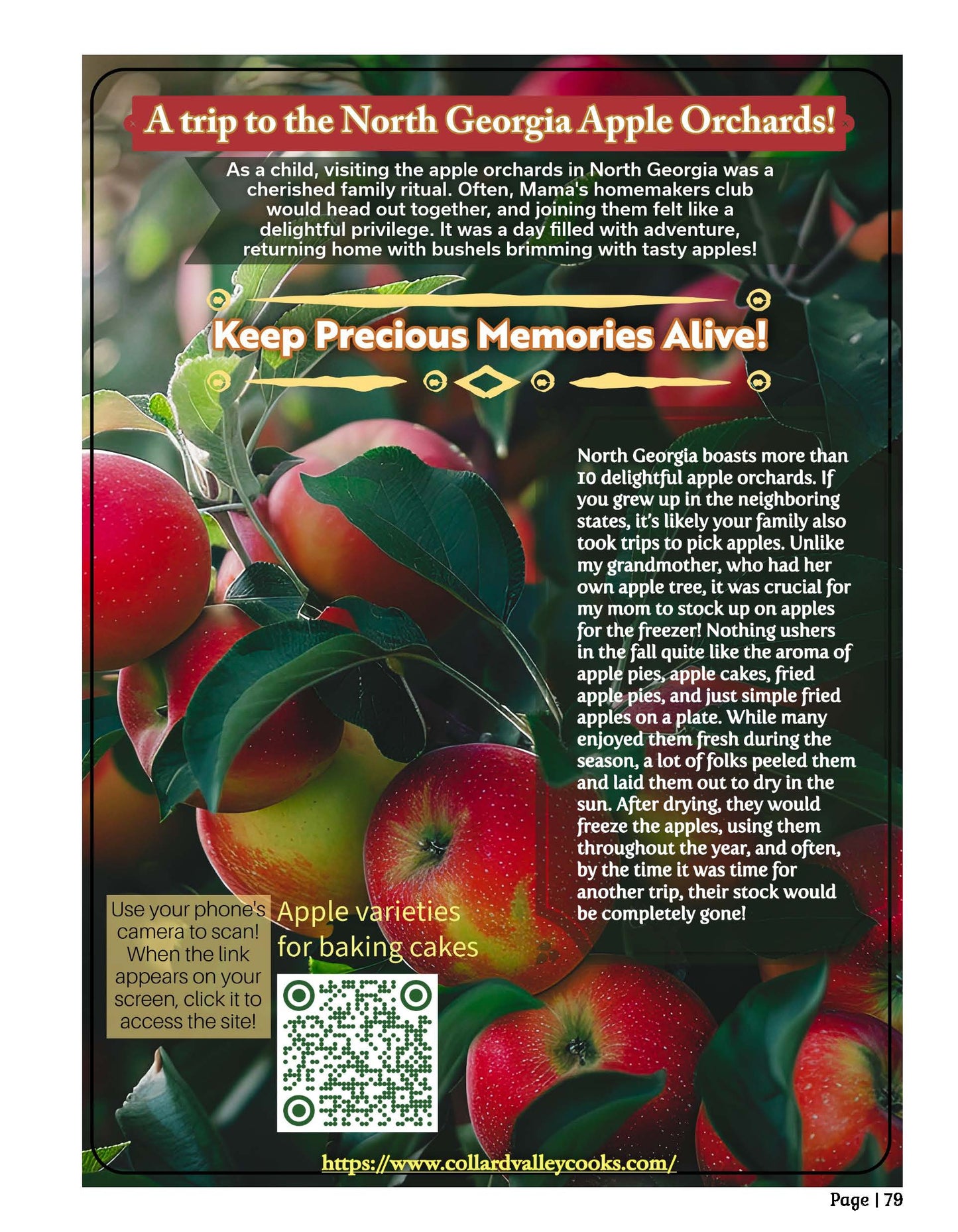 A trip to the North Georgia Apple Orchards!

As a child, visiting the apple orchards in North Georgia was a cherished family ritual. Often, Mama's homemakers club would head out together, and joining them felt like a delightful privilege. It was a day filled with adventure, returning home with bushels brimming with tasty apples!

Keep Precious Memories Alive!

North Georgia boasts more than 10 delightful apple orchards. If you grew up in the neighboring states, it's likely your family also took trips to pick apples. Unlike my grandmother, who had her own apple tree, it was crucial for my mom to stock up on apples for the freezer! Nothing ushers in the fall quite like the aroma of apple pies, apple cakes, fried apple pies, and just simple fried apples on a plate. While many enjoyed them fresh during the season, a lot of folks peeled them and laid them out to dry in the sun. After drying, they would freeze the apples, using them throughout the year, and often, by the time it was time for another trip, their stock would be completely gone!

Use your phone's camera to scan! When the link appears on your screen, click it to access the site!

Apple varieties for baking cakes

https://www.collardvalleycooks.com/

Page | 79